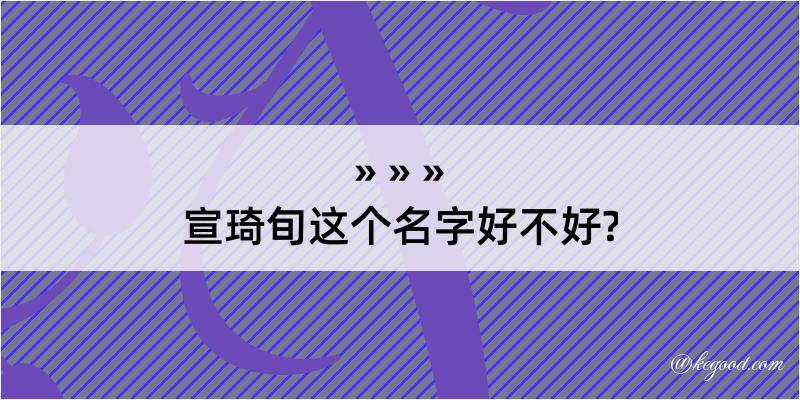 » » »
宣琦旬这个名字好不好?

@kegood.com